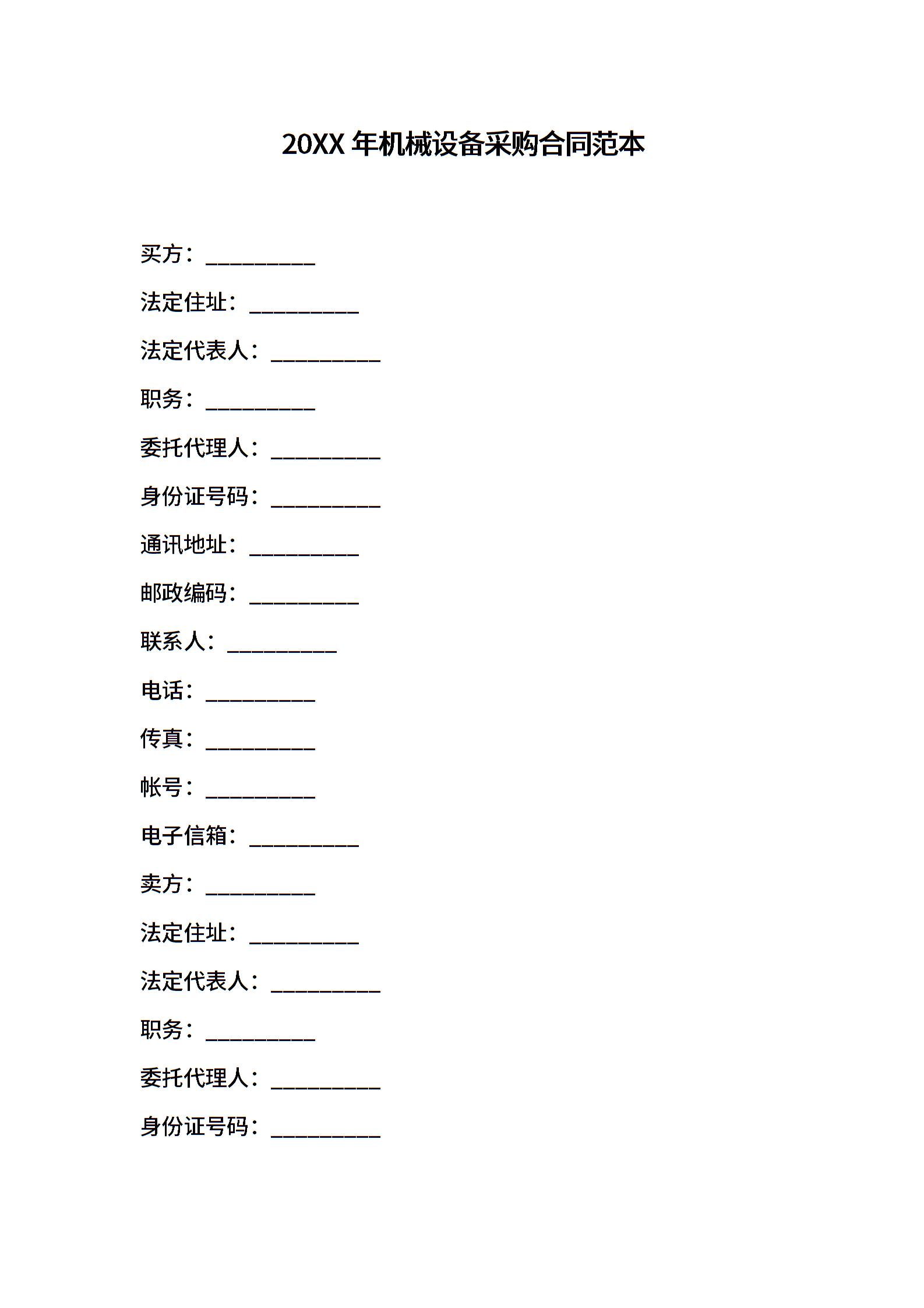 20XX 年机械设备采购合同范本

买方：__________

法定住址：__________

法定代表人：__________

职务：__________

委托代理人：__________

身份证号码：__________

通讯地址：__________

邮政编码：__________

联系人：__________

电话：__________

传真：__________

帐号：__________

电子信箱：__________

卖方：__________

法定住址：__________

法定代表人：__________

职务：__________

委托代理人：__________

身份证号码：__________